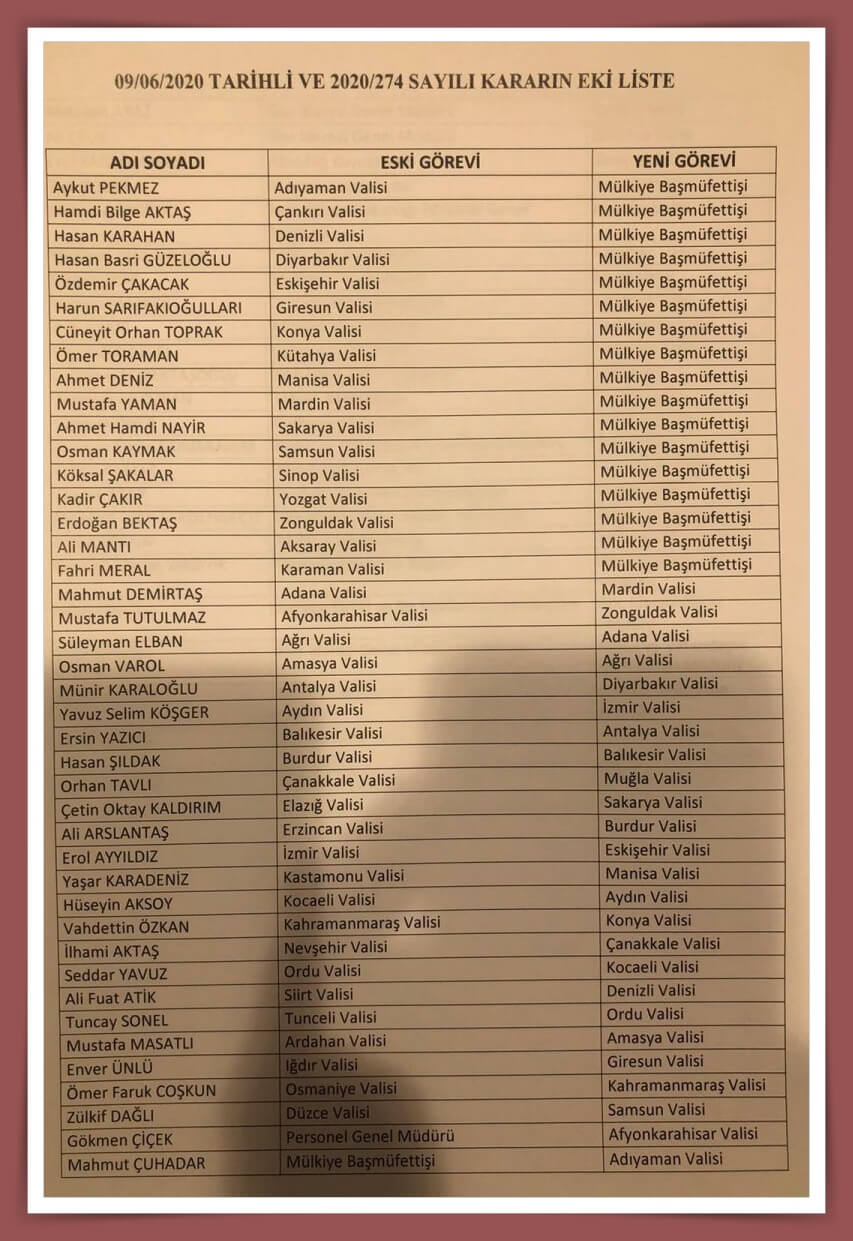 09/06/2020 TARİHLİ VE 2020/274 SAYILI KARARIN EKİ LİSTE

| ADI SOYADI | ESKİ GÖREVİ | YENİ GÖREVİ |
|---|---|---|
| Aykut PEKMEZ | Adıyaman Valisi | Mülkiye Başmüfettişi |
| Hamdi Bilge AKTAŞ | Çankırı Valisi | Mülkiye Başmüfettişi |
| Hasan KARAHAN | Denizli Valisi | Mülkiye Başmüfettişi |
| Hasan Basri GÜZELOĞLU | Diyarbakır Valisi | Mülkiye Başmüfettişi |
| Özdemir ÇAKACAK | Eskişehir Valisi | Mülkiye Başmüfettişi |
| Harun SARIFAKIOĞULLARI | Giresun Valisi | Mülkiye Başmüfettişi |
| Cüneyit Orhan TOPRAK | Konya Valisi | Mülkiye Başmüfettişi |
| Ömer TORAMAN | Kütahya Valisi | Mülkiye Başmüfettişi |
| Ahmet DENİZ | Manisa Valisi | Mülkiye Başmüfettişi |
| Mustafa YAMAN | Mardin Valisi | Mülkiye Başmüfettişi |
| Ahmet Hamdi NAYİR | Sakarya Valisi | Mülkiye Başmüfettişi |
| Osman KAYMAK | Samsun Valisi | Mülkiye Başmüfettişi |
| Köksal ŞAKALAR | Sinop Valisi | Mülkiye Başmüfettişi |
| Kadir ÇAKIR | Yozgat Valisi | Mülkiye Başmüfettişi |
| Erdoğan BEKTAŞ | Zonguldak Valisi | Mülkiye Başmüfettişi |
| Ali MANTI | Aksaray Valisi | Mülkiye Başmüfettişi |
| Fahri MERAL | Karaman Valisi | Mülkiye Başmüfettişi |
| Mahmut DEMİRTAŞ | Adana Valisi | Mardin Valisi |
| Mustafa TUTULMAZ | Afyonkarahisar Valisi | Zonguldak Valisi |
| Süleyman ELBAN | Ağrı Valisi | Adana Valisi |
| Osman VAROL | Amasya Valisi | Ağrı Valisi |
| Münir KARALOĞLU | Antalya Valisi | Diyarbakır Valisi |
| Yavuz Selim KÖŞGER | Aydın Valisi | İzmir Valisi |
| Ersin YAZICI | Balıkesir Valisi | Antalya Valisi |
| Hasan ŞILDAK | Burdur Valisi | Balıkesir Valisi |
| Orhan TAVLI | Çanakkale Valisi | Muğla Valisi |
| Çetin Oktay KALDIRIM | Elazığ Valisi | Sakarya Valisi |
| Ali ARSLANTAŞ | Erzincan Valisi | Burdur Valisi |
| Erol AYYILDIZ | İzmir Valisi | Eskişehir Valisi |
| Yaşar KARADENİZ | Kastamonu Valisi | Manisa Valisi |
| Hüseyin AKSOY | Kocaeli Valisi | Aydın Valisi |
| Vahdettin ÖZKAN | Kahramanmaraş Valisi | Konya Valisi |
| İlhami AKTAŞ | Nevşehir Valisi | Çanakkale Valisi |
| Seddar YAVUZ | Ordu Valisi | Kocaeli Valisi |
| Ali Fuat ATİK | Siirt Valisi | Denizli Valisi |
| Tuncay SONEL | Tunceli Valisi | Ordu Valisi |
| Mustafa MASATLI | Ardahan Valisi | Amasya Valisi |
| Enver ÜNLÜ | Iğdır Valisi | Giresun Valisi |
| Ömer Faruk COŞKUN | Osmaniye Valisi | Kahramanmaraş Valisi |
| Zülkif DAĞLI | Düzce Valisi | Samsun Valisi |
| Gökmen ÇİÇEK | Personel Genel Müdürü | Afyonkarahisar Valisi |
| Mahmut ÇUHADAR | Mülkiye Başmüfettişi | Adıyaman Valisi |